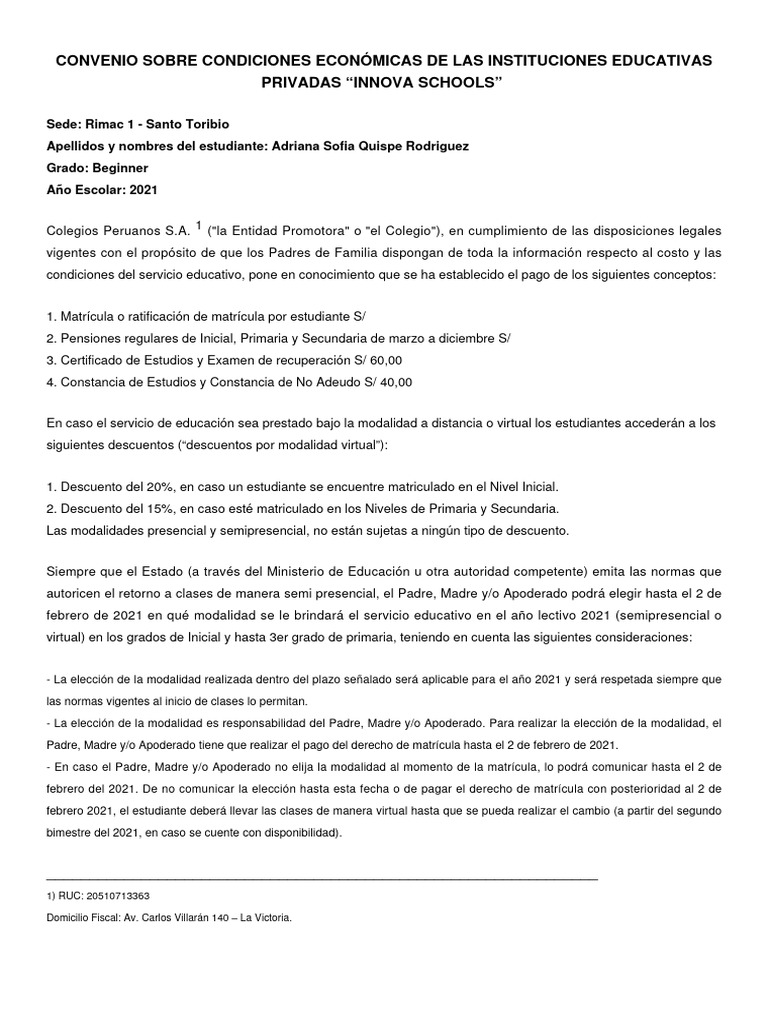 CONVENIO SOBRE CONDICIONES ECONÓMICAS DE LAS INSTITUCIONES EDUCATIVAS PRIVADAS “INNOVA SCHOOLS”

Sede: Rimac 1 - Santo Toribio
Apellidos y nombres del estudiante: Adriana Sofia Quispe Rodriguez
Grado: Beginner
Año Escolar: 2021

Colegios Peruanos S.A. $^1$ ("la Entidad Promotora" o "el Colegio"), en cumplimiento de las disposiciones legales vigentes con el propósito de que los Padres de Familia dispongan de toda la información respecto al costo y las condiciones del servicio educativo, pone en conocimiento que se ha establecido el pago de los siguientes conceptos:

1. Matrícula o ratificación de matrícula por estudiante S/
2. Pensiones regulares de Inicial, Primaria y Secundaria de marzo a diciembre S/
3. Certificado de Estudios y Examen de recuperación S/ 60,00
4. Constancia de Estudios y Constancia de No Adeudo S/ 40,00

En caso el servicio de educación sea prestado bajo la modalidad a distancia o virtual los estudiantes accederán a los siguientes descuentos (“descuentos por modalidad virtual”):

1. Descuento del 20%, en caso un estudiante se encuentre matriculado en el Nivel Inicial.
2. Descuento del 15%, en caso esté matriculado en los Niveles de Primaria y Secundaria.
Las modalidades presencial y semipresencial, no están sujetas a ningún tipo de descuento.

Siempre que el Estado (a través del Ministerio de Educación u otra autoridad competente) emita las normas que autoricen el retorno a clases de manera semi presencial, el Padre, Madre y/o Apoderado podrá elegir hasta el 2 de febrero de 2021 en qué modalidad se le brindará el servicio educativo en el año lectivo 2021 (semipresencial o virtual) en los grados de Inicial y hasta 3er grado de primaria, teniendo en cuenta las siguientes consideraciones:

- La elección de la modalidad realizada dentro del plazo señalado será aplicable para el año 2021 y será respetada siempre que las normas vigentes al inicio de clases lo permitan.
- La elección de la modalidad es responsabilidad del Padre, Madre y/o Apoderado. Para realizar la elección de la modalidad, el Padre, Madre y/o Apoderado tiene que realizar el pago del derecho de matrícula hasta el 2 de febrero de 2021.
- En caso el Padre, Madre y/o Apoderado no elija la modalidad al momento de la matrícula, lo podrá comunicar hasta el 2 de febrero del 2021. De no comunicar la elección hasta esta fecha o de pagar el derecho de matrícula con posterioridad al 2 de febrero 2021, el estudiante deberá llevar las clases de manera virtual hasta que se pueda realizar el cambio (a partir del segundo bimestre del 2021, en caso se cuente con disponibilidad).

1) RUC: 20510713363
Domicilio Fiscal: Av. Carlos Villarán 140 – La Victoria.